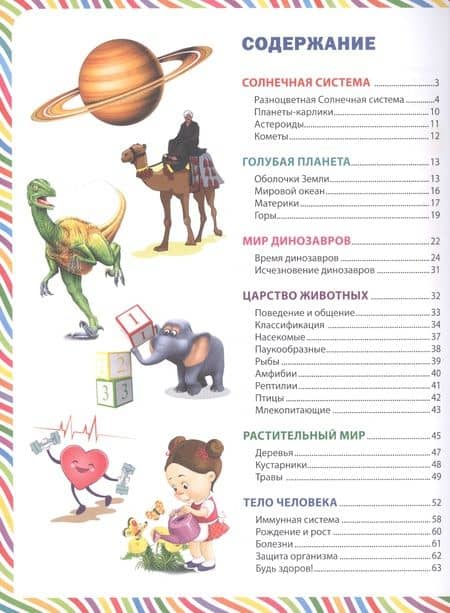 СОДЕРЖАНИЕ

СОЛНЕЧНАЯ СИСТЕМА 3
Разноцветная Солнечная система 4
Планеты-карлики 10
Астероиды 11
Кометы 12

ГОЛУБАЯ ПЛАНЕТА 13
Оболочки Земли 13
Мировой океан 16
Материки 17
Горы 19

МИР ДИНОЗАВРОВ 22
Время динозавров 24
Исчезновение динозавров 31

ЦАРСТВО ЖИВОТНЫХ 32
Поведение и общение 33
Классификация 34
Насекомые 37
Паукообразные 38
Рыбы 39
Амфибии 40
Рептилии 41
Птицы 42
Млекопитающие 43

РАСТИТЕЛЬНЫЙ МИР 45
Деревья 47
Кустарники 48
Травы 49

ТЕЛО ЧЕЛОВЕКА 52
Иммунная система 58
Рождение и рост 60
Болезни 61
Защита организма 62
Будь здоров! 63

1
2
3
3